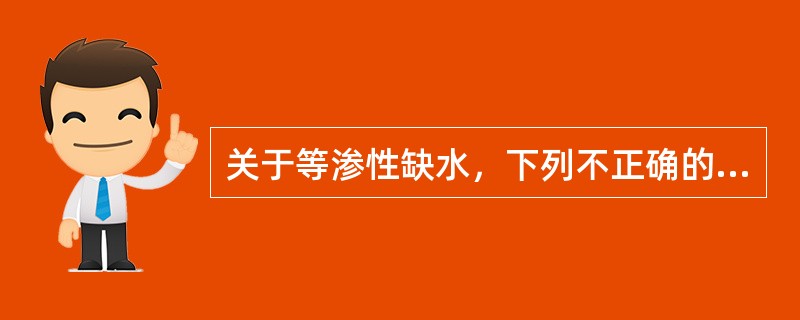 关于等渗性缺水，下列不正确的...